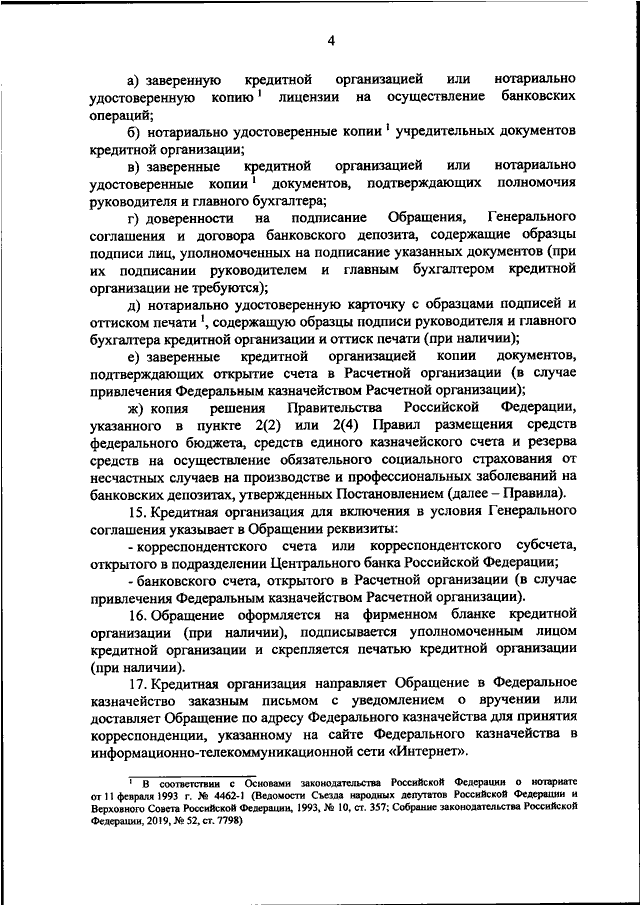 4

а) заверенную кредитной организацией или нотариально удостоверенную копию $^1$ лицензии на осуществление банковских операций;

б) нотариально удостоверенные копии $^1$ учредительных документов кредитной организации;

в) заверенные кредитной организацией или нотариально удостоверенные копии $^1$ документов, подтверждающих полномочия руководителя и главного бухгалтера;

г) доверенности на подписание Обращения, Генерального соглашения и договора банковского депозита, содержащие образцы подписи лиц, уполномоченных на подписание указанных документов (при их подписании руководителем и главным бухгалтером кредитной организации не требуются);

д) нотариально удостоверенную карточку с образцами подписей и оттиском печати $^1$, содержащую образцы подписи руководителя и главного бухгалтера кредитной организации и оттиск печати (при наличии);

е) заверенные кредитной организацией копии документов, подтверждающих открытие счета в Расчетной организации (в случае привлечения Федеральным казначейством Расчетной организации);

ж) копия решения Правительства Российской Федерации, указанного в пункте 2(2) или 2(4) Правил размещения средств федерального бюджета, средств единого казначейского счета и резерва средств на осуществление обязательного социального страхования от несчастных случаев на производстве и профессиональных заболеваний на банковских депозитах, утвержденных Постановлением (далее – Правила).

15. Кредитная организация для включения в условия Генерального соглашения указывает в Обращении реквизиты:

- корреспондентского счета или корреспондентского субсчета, открытого в подразделении Центрального банка Российской Федерации;

- банковского счета, открытого в Расчетной организации (в случае привлечения Федеральным казначейством Расчетной организации).

16. Обращение оформляется на фирменном бланке кредитной организации (при наличии), подписывается уполномоченным лицом кредитной организации и скрепляется печатью кредитной организации (при наличии).

17. Кредитная организация направляет Обращение в Федеральное казначейство заказным письмом с уведомлением о вручении или доставляет Обращение по адресу Федерального казначейства для принятия корреспонденции, указанному на сайте Федерального казначейства в информационно-телекоммуникационной сети «Интернет».

$^1$ В соответствии с Основами законодательства Российской Федерации о нотариате от 11 февраля 1993 г. № 4462-1 (Ведомости Съезда народных депутатов Российской Федерации и Верховного Совета Российской Федерации, 1993, № 10, ст. 357; Собрание законодательства Российской Федерации, 2019, № 52, ст. 7798)